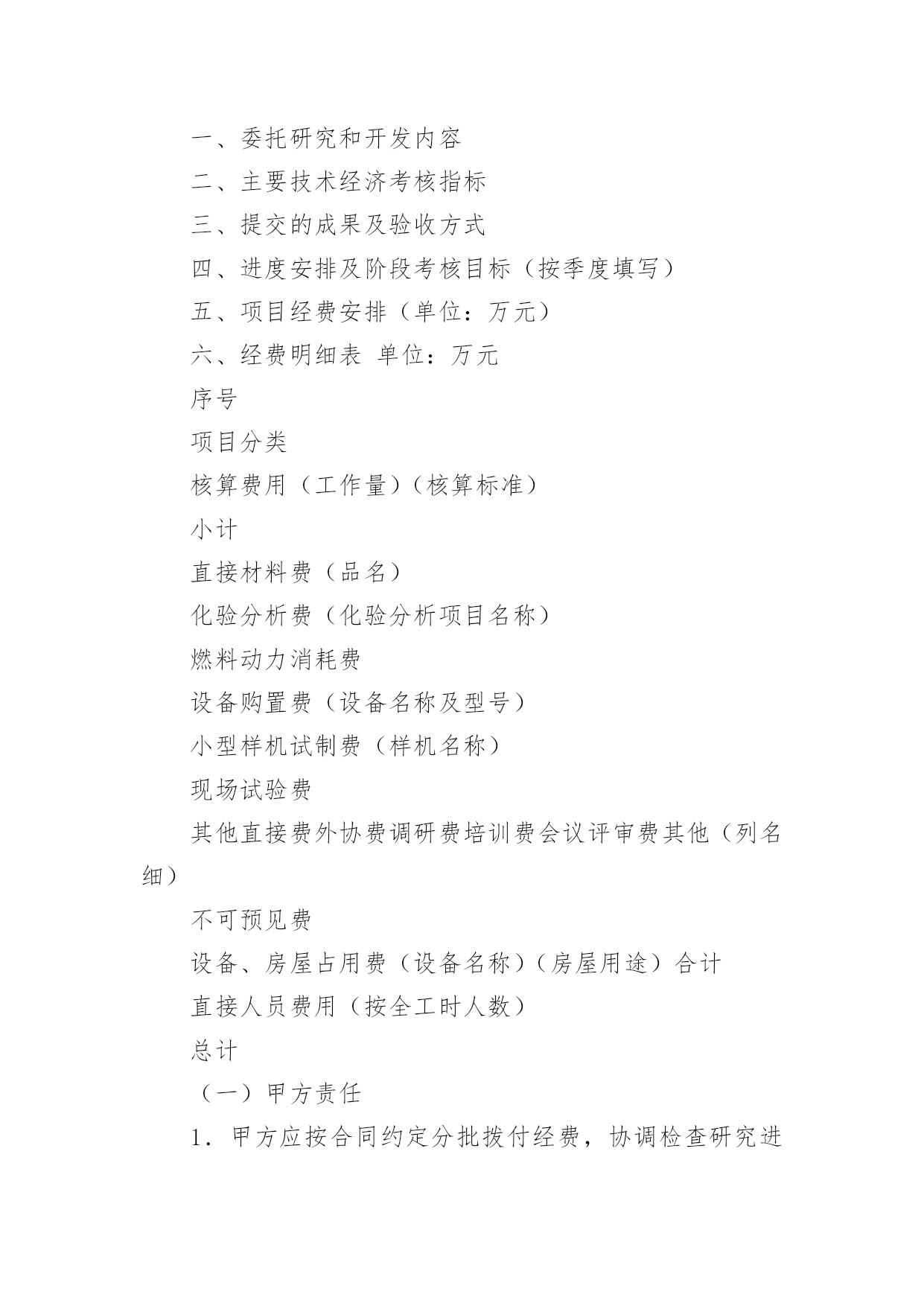 一、委托研究和开发内容

二、主要技术经济考核指标

三、提交的成果及验收方式

四、进度安排及阶段考核目标（按季度填写）

五、项目经费安排（单位：万元）

六、经费明细表 单位：万元

序号

项目分类

核算费用（工作量）（核算标准）

小计

直接材料费（品名）

化验分析费（化验分析项目名称）

燃料动力消耗费

设备购置费（设备名称及型号）

小型样机试制费（样机名称）

现场试验费

其他直接费外协费调研费培训费会议评审费其他（列名细）

不可预见费

设备、房屋占用费（设备名称）（房屋用途）合计

直接人员费用（按全工时人数）

总计

（一）甲方责任

1．甲方应按合同约定分批拨付经费，协调检查研究进